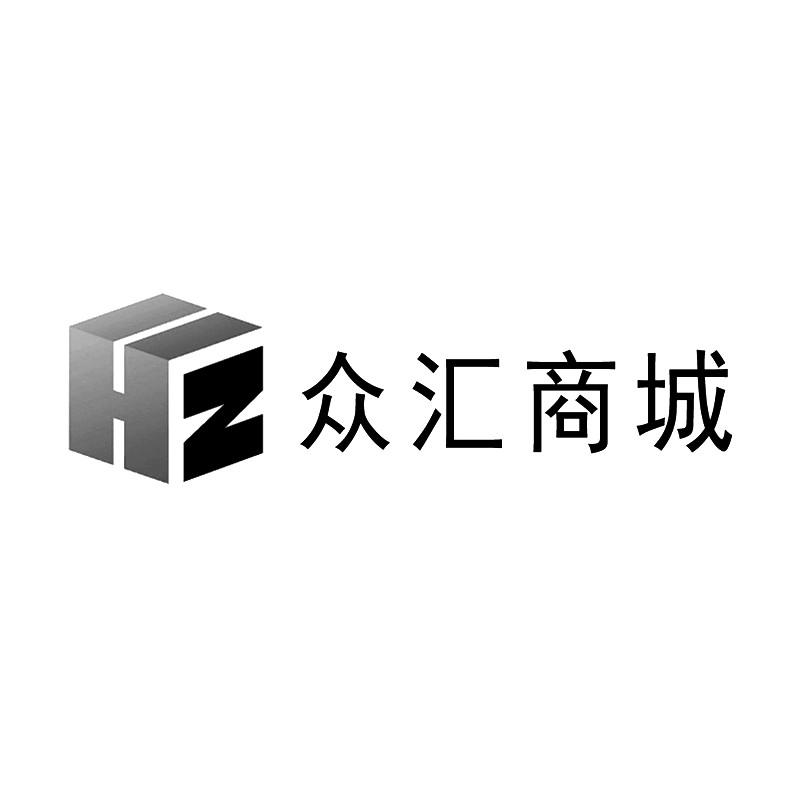 HZ 众汇商城